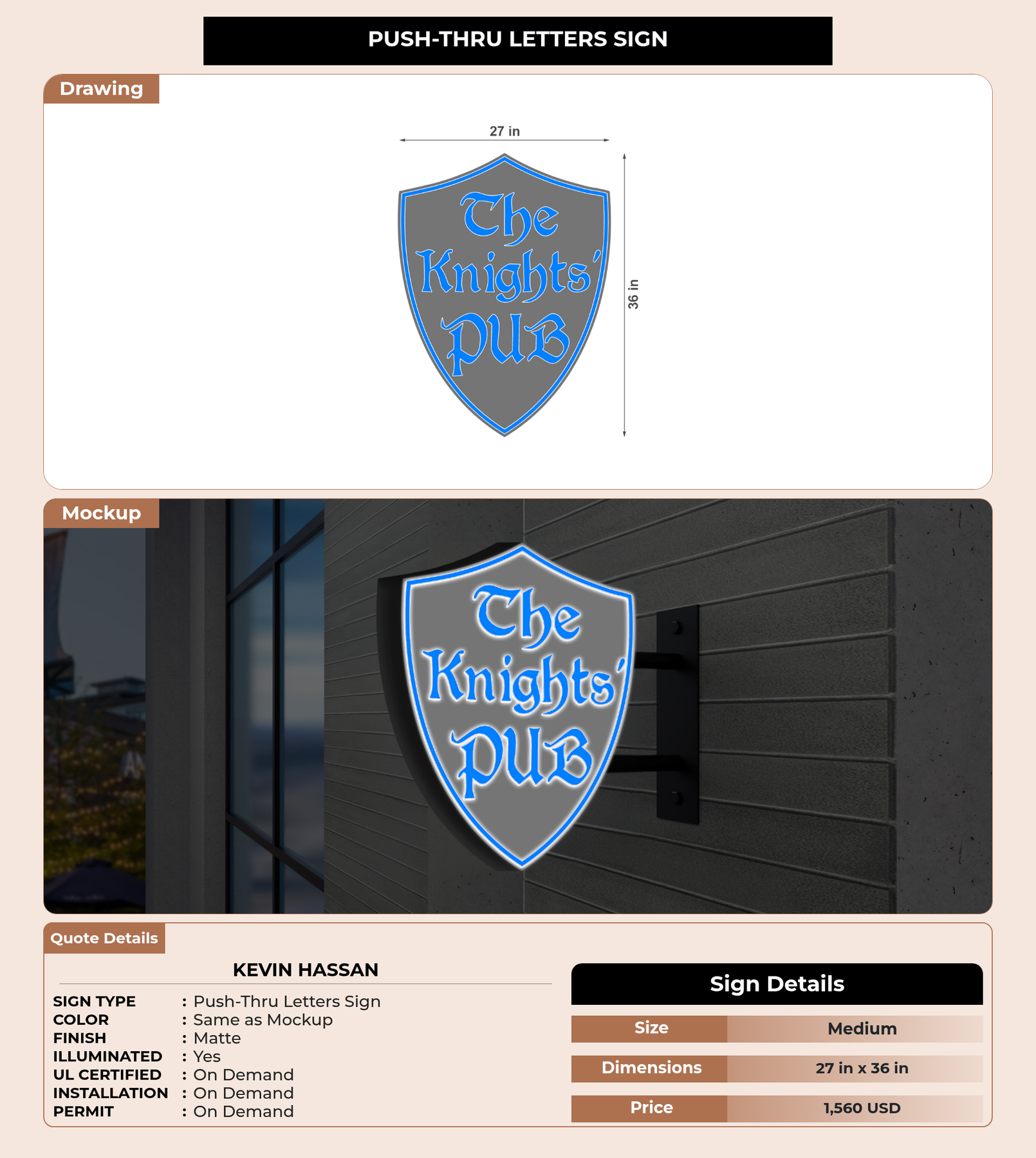 PUSH-THRU LETTERS SIGN

Drawing

27 in

The Knights' PUB

36 in

Mockup

The Knights' PUB

Quote Details

KEVIN HASSAN

SIGN TYPE : Push-Thru Letters Sign
COLOR : Same as Mockup
FINISH : Matte
ILLUMINATED : Yes
UL CERTIFIED : On Demand
INSTALLATION : On Demand
PERMIT : On Demand

Sign Details

Size
Medium

Dimensions
27 in x 36 in

Price
1,560 USD